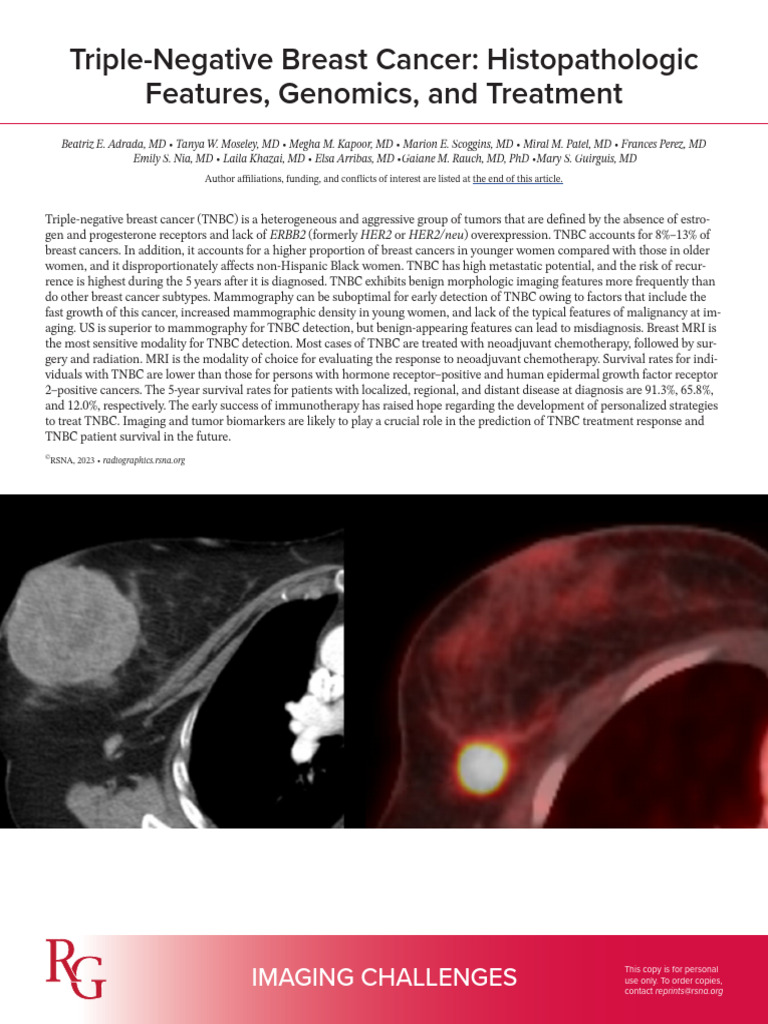 Triple-Negative Breast Cancer: Histopathologic Features, Genomics, and Treatment

Beatriz E. Adrada, MD • Tanya W. Moseley, MD • Megha M. Kapoor, MD • Marion E. Scoggins, MD • Miral M. Patel, MD • Frances Perez, MD Emily S. Nia, MD • Laila Khazai, MD • Elsa Arribas, MD •Gaiane M. Rauch, MD, PhD •Mary S. Guirguis, MD

Author affiliations, funding, and conflicts of interest are listed at the end of this article.

Triple-negative breast cancer (TNBC) is a heterogeneous and aggressive group of tumors that are defined by the absence of estrogen and progesterone receptors and lack of ERBB2 (formerly HER2 or HER2/neu) overexpression. TNBC accounts for 8%–13% of breast cancers. In addition, it accounts for a higher proportion of breast cancers in younger women compared with those in older women, and it disproportionately affects non-Hispanic Black women. TNBC has high metastatic potential, and the risk of recurrence is highest during the 5 years after it is diagnosed. TNBC exhibits benign morphologic imaging features more frequently than do other breast cancer subtypes. Mammography can be suboptimal for early detection of TNBC owing to factors that include the fast growth of this cancer, increased mammographic density in young women, and lack of the typical features of malignancy at imaging. US is superior to mammography for TNBC detection, but benign-appearing features can lead to misdiagnosis. Breast MRI is the most sensitive modality for TNBC detection. Most cases of TNBC are treated with neoadjuvant chemotherapy, followed by surgery and radiation. MRI is the modality of choice for evaluating the response to neoadjuvant chemotherapy. Survival rates for individuals with TNBC are lower than those for persons with hormone receptor–positive and human epidermal growth factor receptor 2–positive cancers. The 5-year survival rates for patients with localized, regional, and distant disease at diagnosis are 91.3%, 65.8%, and 12.0%, respectively. The early success of immunotherapy has raised hope regarding the development of personalized strategies to treat TNBC. Imaging and tumor biomarkers are likely to play a crucial role in the prediction of TNBC treatment response and TNBC patient survival in the future.

©RSNA, 2023 • radiographics.rsna.org

RG

IMAGING CHALLENGES

This copy is for personal use only. To order copies, contact reprints@rsna.org